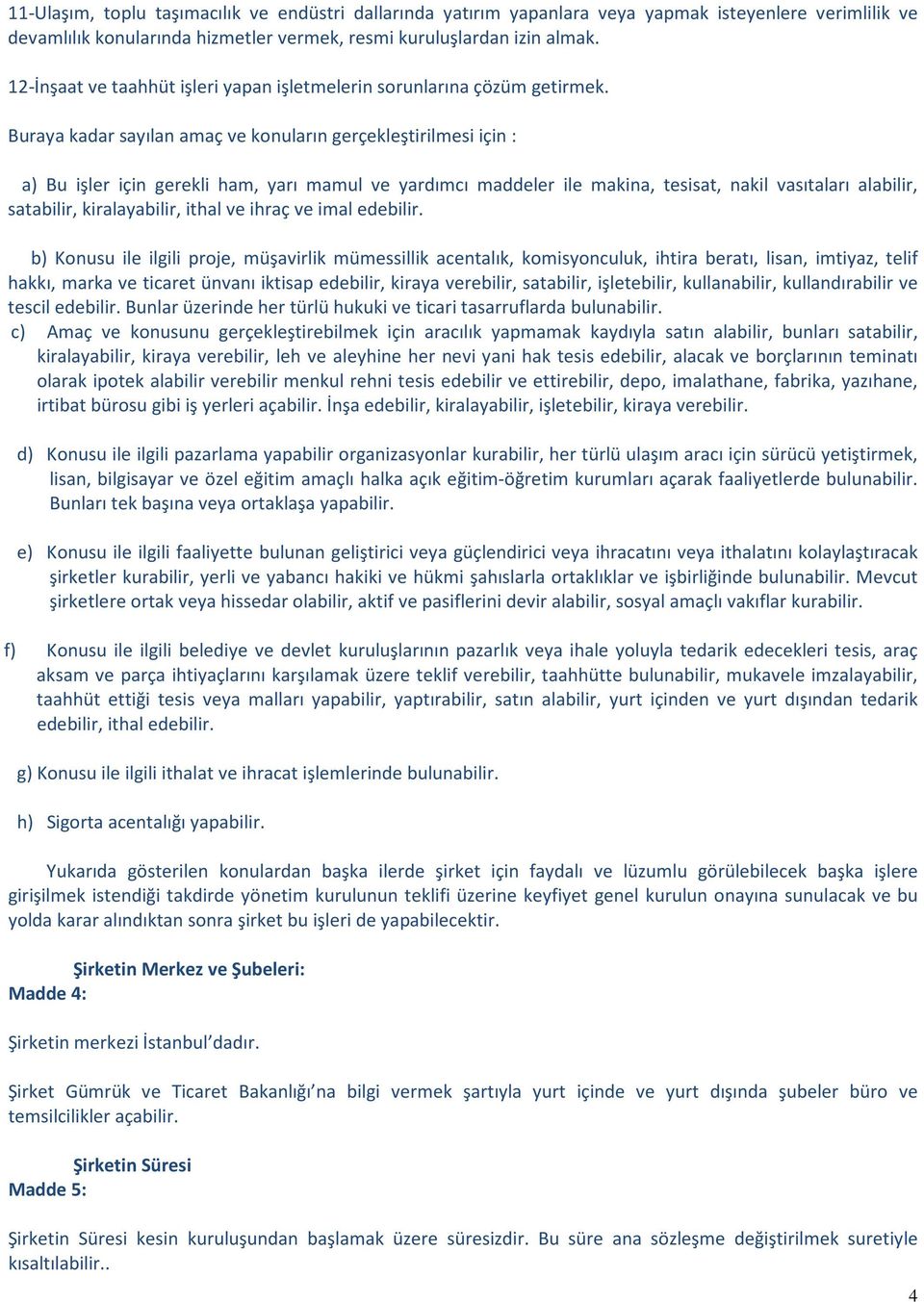 11-Ulaşım, toplu taşımacılık ve endüstri dallarında yatırım yapanlara veya yapmak isteyenlere verimlilik ve devamlılık konularında hizmetler vermek, resmi kuruluşlardan izin almak.

12-İnşaat ve taahhüt işleri yapan işletmelerin sorunlarına çözüm getirmek.

Buraya kadar sayılan amaç ve konuların gerçekleştirilmesi için :

a) Bu işler için gerekli ham, yarı mamul ve yardımcı maddeler ile makina, tesisat, nakil vasıtaları alabilir, satabilir, kiralayabilir, ithal ve ihraç ve imal edebilir.

b) Konusu ile ilgili proje, müşavirlik mümessillik acentalık, komisyonculuk, ihtira beratı, lisan, imtiyaz, telif hakkı, marka ve ticaret ünvanı iktisap edebilir, kiraya verebilir, satabilir, işletebilir, kullanabilir, kullandırabilir ve tescil edebilir. Bunlar üzerinde her türlü hukuki ve ticari tasarruflarda bulunabilir.

c) Amaç ve konusunu gerçekleştirebilmek için aracılık yapmamak kaydıyla satın alabilir, bunları satabilir, kiralayabilir, kiraya verebilir, leh ve aleyhine her nevi yani hak tesis edebilir, alacak ve borçlarının teminatı olarak ipotek alabilir verebilir menkul rehni tesis edebilir ve ettirebilir, depo, imalathane, fabrika, yazıhane, irtibat bürosu gibi iş yerleri açabilir. İnşa edebilir, kiralayabilir, işletebilir, kiraya verebilir.

d) Konusu ile ilgili pazarlama yapabilir organizasyonlar kurabilir, her türlü ulaşım aracı için sürücü yetiştirmek, lisan, bilgisayar ve özel eğitim amaçlı halka açık eğitim-öğretim kurumları açarak faaliyetlerde bulunabilir. Bunları tek başına veya ortaklaşa yapabilir.

e) Konusu ile ilgili faaliyette bulunan geliştirici veya güçlendirici veya ihracatını veya ithalatını kolaylaştıracak şirketler kurabilir, yerli ve yabancı hakiki ve hükmi şahıslarla ortaklıklar ve işbirliğinde bulunabilir. Mevcut şirketlere ortak veya hissedar olabilir, aktif ve pasiflerini devir alabilir, sosyal amaçlı vakıflar kurabilir.

f) Konusu ile ilgili belediye ve devlet kuruluşlarının pazarlık veya ihale yoluyla tedarik edecekleri tesis, araç aksam ve parça ihtiyaçlarını karşılamak üzere teklif verebilir, taahhütte bulunabilir, mukavele imzalayabilir, taahhüt ettiği tesis veya malları yapabilir, yaptırabilir, satın alabilir, yurt içinden ve yurt dışından tedarik edebilir, ithal edebilir.

g) Konusu ile ilgili ithalat ve ihracat işlemlerinde bulunabilir.

h) Sigorta acentalığı yapabilir.

Yukarıda gösterilen konulardan başka ilerde şirket için faydalı ve lüzumlu görülebilecek başka işlere girişilmek istendiği takdirde yönetim kurulunun teklifi üzerine keyfiyet genel kurulun onayına sunulacak ve bu yolda karar alındıktan sonra şirket bu işleri de yapabilecektir.

Şirketin Merkez ve Şubeleri:
Madde 4:

Şirketin merkezi İstanbul'dadır.

Şirket Gümrük ve Ticaret Bakanlığı'na bilgi vermek şartıyla yurt içinde ve yurt dışında şubeler büro ve temsilcilikler açabilir.

Şirketin Süresi
Madde 5:

Şirketin Süresi kesin kuruluşundan başlamak üzere süresizdir. Bu süre ana sözleşme değiştirilmek suretiyle kısaltılabilir..

4